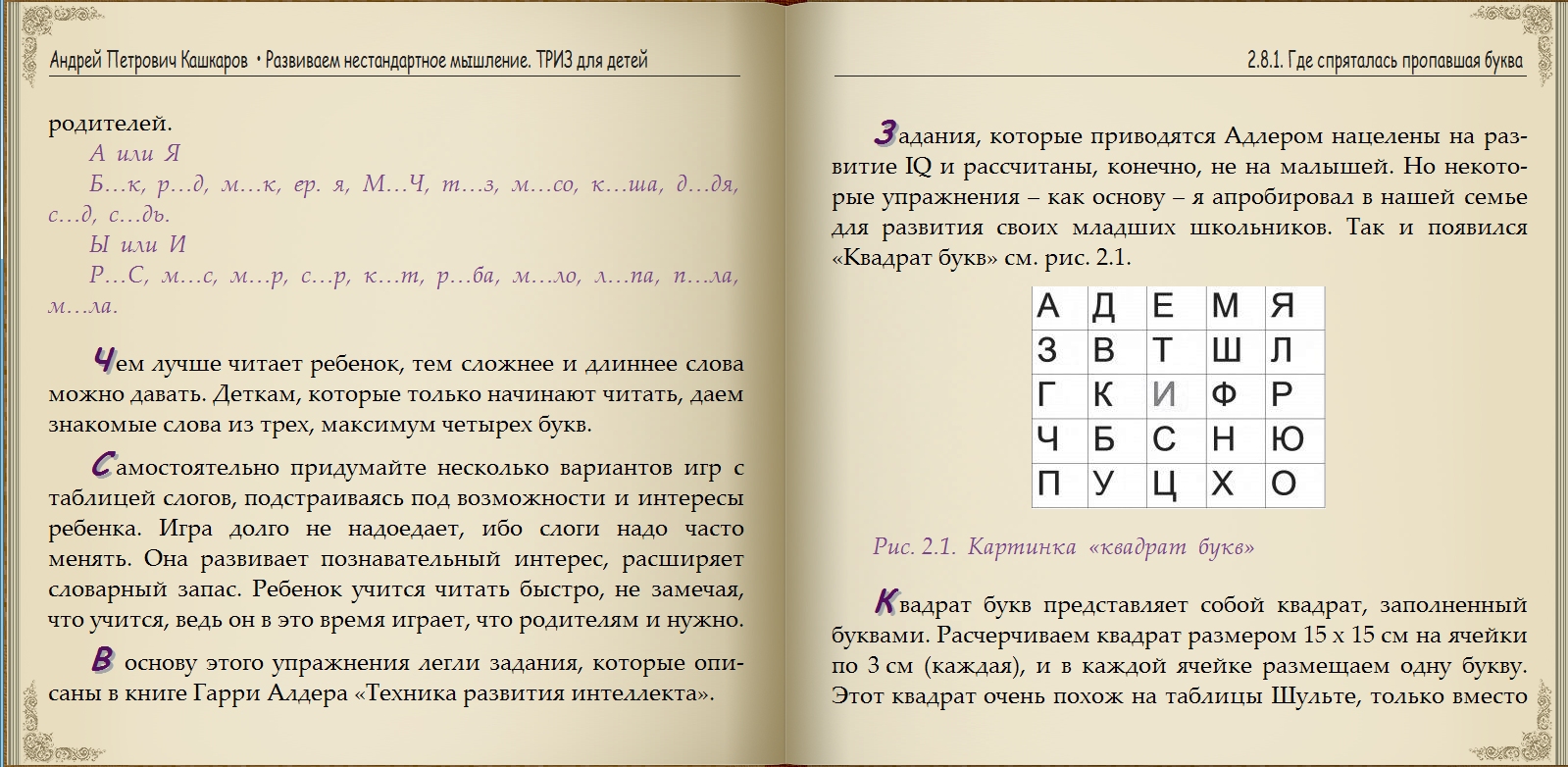 Андрей Петрович Кашкаров • Развиваем нестандартное мышление. ТРИЗ для детей

родителей.

А или Я

Б…к, р…д, м…к, ер. я, М…Ч, т…з, м…со, к…ша, д…дя, с…д, с…дь.

Ы или И

Р…С, м…с, м…р, с…р, к…т, р…ба, м…ло, л…па, п…ла, м…ла.

Чем лучше читает ребенок, тем сложнее и длиннее слова можно давать. Деткам, которые только начинают читать, даем знакомые слова из трех, максимум четырех букв.

Самостоятельно придумайте несколько вариантов игр с таблицей слогов, подстраиваясь под возможности и интересы ребенка. Игра долго не надоедает, ибо слоги надо часто менять. Она развивает познавательный интерес, расширяет словарный запас. Ребенок учится читать быстро, не замечая, что учится, ведь он в это время играет, что родителям и нужно.

В основу этого упражнения легли задания, которые описаны в книге Гарри Алдера «Техника развития интеллекта».

2.8.1. Где спряталась пропавшая буква

Задания, которые приводятся Адлером нацелены на развитие IQ и рассчитаны, конечно, не на малышей. Но некоторые упражнения – как основу – я апробировал в нашей семье для развития своих младших школьников. Так и появился «Квадрат букв» см. рис. 2.1.

| А | Д | Е | М | Я |
|---|---|---|---|---|
| З | В | Т | Ш | Л |
| Г | К | И | Ф | Р |
| Ч | Б | С | Н | Ю |
| П | У | Ц | Х | О |

Рис. 2.1. Картинка «квадрат букв»

Квадрат букв представляет собой квадрат, заполненный буквами. Расчерчиваем квадрат размером 15 х 15 см на ячейки по 3 см (каждая), и в каждой ячейке размещаем одну букву. Этот квадрат очень похож на таблицы Шульте, только вместо